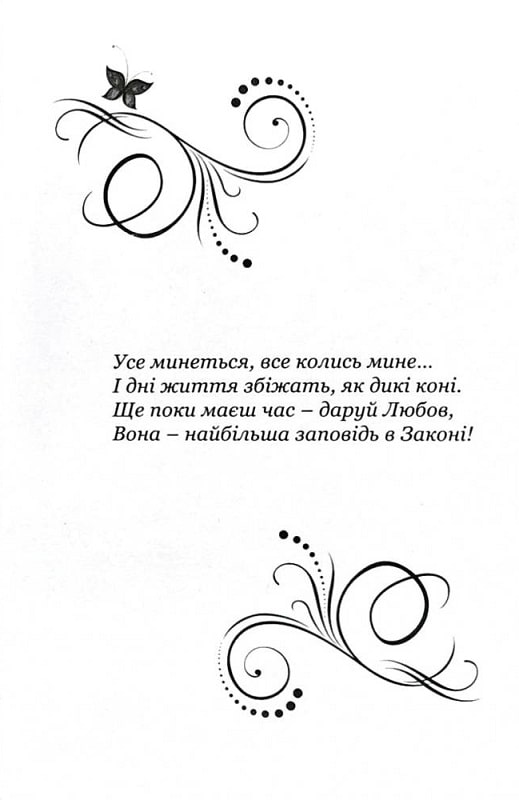 Усе минеться, все колись мине...
І дні життя збіжать, як дикі коні.
Ще поки маєш час – даруй Любов,
Вона – найбільша заповідь в Законі!